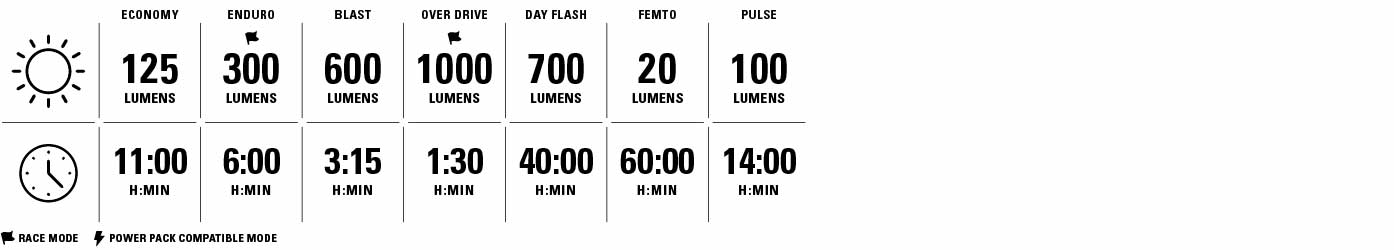 | | ECONOMY | ENDURO | BLAST | OVER DRIVE | DAY FLASH | FEMTO | PULSE |
|---|---|---|---|---|---|---|---|
| | 125 LUMENS | 300 LUMENS | 600 LUMENS | 1000 LUMENS | 700 LUMENS | 20 LUMENS | 100 LUMENS |
| | 11:00 H:MIN | 6:00 H:MIN | 3:15 H:MIN | 1:30 H:MIN | 40:00 H:MIN | 60:00 H:MIN | 14:00 H:MIN |

RACE MODE POWER PACK COMPATIBLE MODE